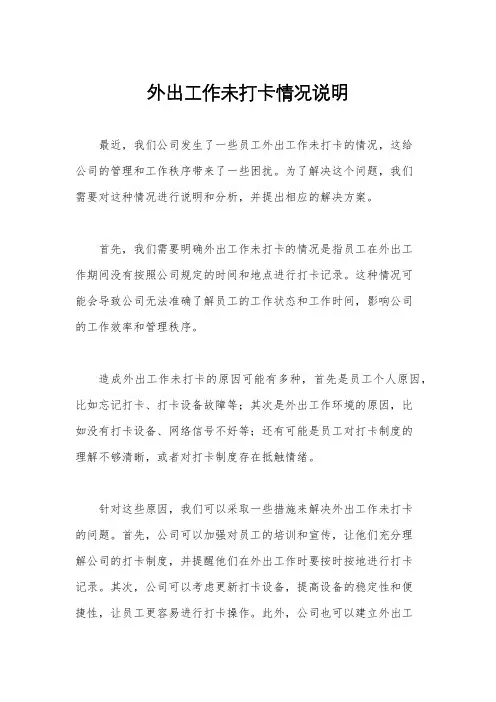 外出工作未打卡情况说明

最近，我们公司发生了一些员工外出工作未打卡的情况，这给公司的管理和工作秩序带来了一些困扰。为了解决这个问题，我们需要对这种情况进行说明和分析，并提出相应的解决方案。

首先，我们需要明确外出工作未打卡的情况是指员工在外出工作期间没有按照公司规定的时间和地点进行打卡记录。这种情况可能会导致公司无法准确了解员工的工作状态和工作时间，影响公司的工作效率和管理秩序。

造成外出工作未打卡的原因可能有多种，首先是员工个人原因，比如忘记打卡、打卡设备故障等；其次是外出工作环境的原因，比如没有打卡设备、网络信号不好等；还有可能是员工对打卡制度的理解不够清晰，或者对打卡制度存在抵触情绪。

针对这些原因，我们可以采取一些措施来解决外出工作未打卡的问题。首先，公司可以加强对员工的培训和宣传，让他们充分理解公司的打卡制度，并提醒他们在外出工作时要按时按地进行打卡记录。其次，公司可以考虑更新打卡设备，提高设备的稳定性和便捷性，让员工更容易进行打卡操作。此外，公司也可以建立外出工